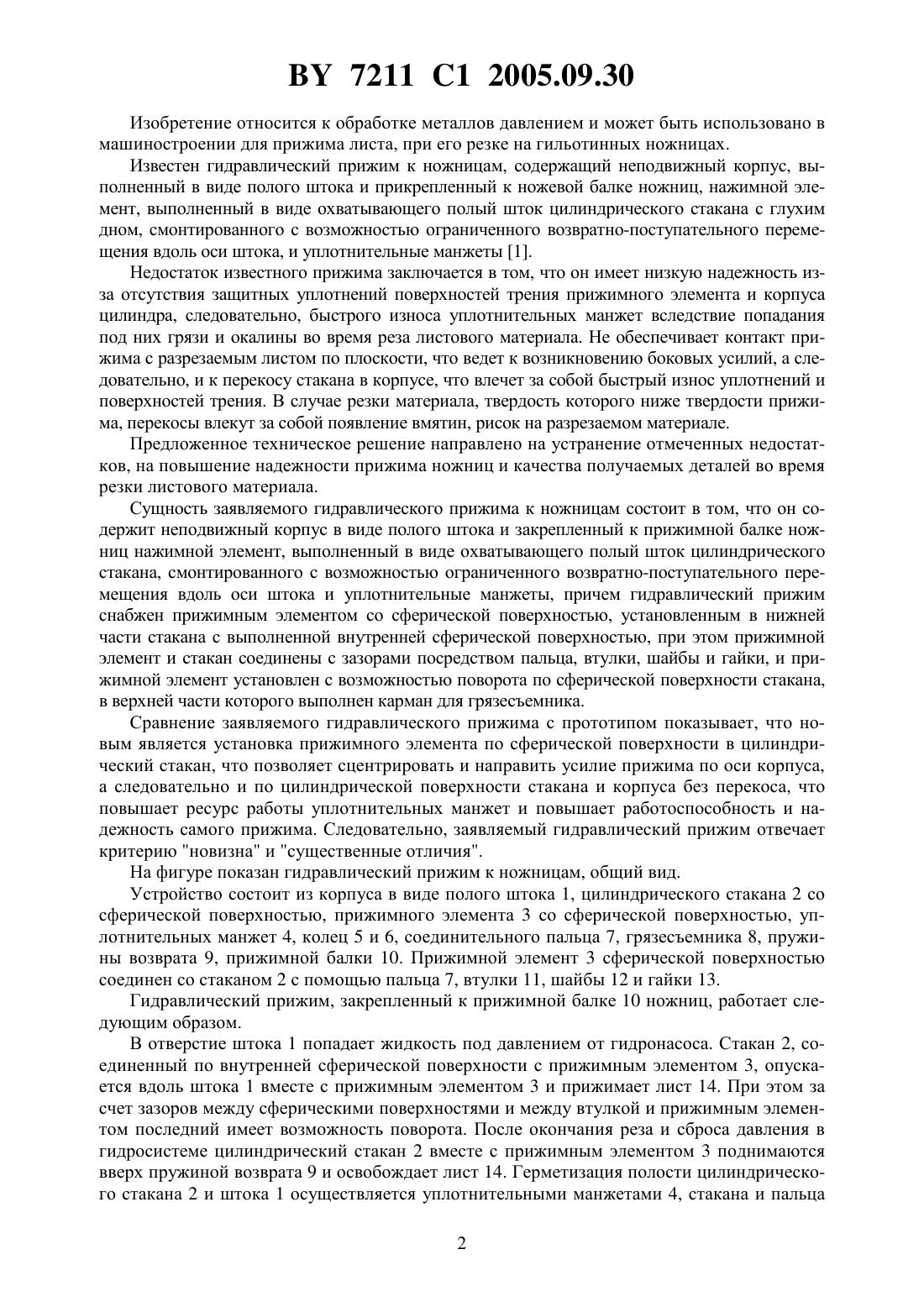 BY 7211 C1 2005.09.30

Изобретение относится к обработке металлов давлением и может быть использовано в машиностроении для прижима листа, при его резке на гильотинных ножницах.

Известен гидравлический прижим к ножницам, содержащий неподвижный корпус, выполненный в виде полого штока и прикрепленный к ножевой балке ножниц, нажимной элемент, выполненный в виде охватывающего полый шток цилиндрического стакана с глухим дном, смонтированного с возможностью ограниченного возвратно-поступательного перемещения вдоль оси штока, и уплотнительные манжеты [1].

Недостаток известного прижима заключается в том, что он имеет низкую надежность из-за отсутствия защитных уплотнений поверхностей трения прижимного элемента и корпуса цилиндра, следовательно, быстрого износа уплотнительных манжет вследствие попадания под них грязи и окалины во время реза листового материала. Не обеспечивает контакт прижима с разрезаемым листом по плоскости, что ведет к возникновению боковых усилий, а следовательно, и к перекосу стакана в корпусе, что влечет за собой быстрый износ уплотнений и поверхностей трения. В случае резки материала, твердость которого ниже твердости прижима, перекосы влекут за собой появление вмятин, рисок на разрезаемом материале.

Предложенное техническое решение направлено на устранение отмеченных недостатков, на повышение надежности прижима ножниц и качества получаемых деталей во время резки листового материала.

Сущность заявляемого гидравлического прижима к ножницам состоит в том, что он содержит неподвижный корпус в виде полого штока и закрепленный к прижимной балке ножниц нажимной элемент, выполненный в виде охватывающего полый шток цилиндрического стакана, смонтированного с возможностью ограниченного возвратно-поступательного перемещения вдоль оси штока и уплотнительные манжеты, причем гидравлический прижим снабжен прижимным элементом со сферической поверхностью, установленным в нижней части стакана с выполненной внутренней сферической поверхностью, при этом прижимной элемент и стакан соединены с зазорами посредством пальца, втулки, шайбы и гайки, и прижимной элемент установлен с возможностью поворота по сферической поверхности стакана, в верхней части которого выполнен карман для грязесъемника.

Сравнение заявляемого гидравлического прижима с прототипом показывает, что новым является установка прижимного элемента по сферической поверхности в цилиндрический стакан, что позволяет сцентрировать и направить усилие прижима по оси корпуса, а следовательно и по цилиндрической поверхности стакана и корпуса без перекоса, что повышает ресурс работы уплотнительных манжет и повышает работоспособность и надежность самого прижима. Следовательно, заявляемый гидравлический прижим отвечает критерию "новизна" и "существенные отличия".

На фигуре показан гидравлический прижим к ножницам, общий вид.

Устройство состоит из корпуса в виде полого штока 1, цилиндрического стакана 2 со сферической поверхностью, прижимного элемента 3 со сферической поверхностью, уплотнительных манжет 4, колец 5 и 6, соединительного пальца 7, грязесъемника 8, пружины возврата 9, прижимной балки 10. Прижимной элемент 3 сферической поверхностью соединен со стаканом 2 с помощью пальца 7, втулки 11, шайбы 12 и гайки 13.

Гидравлический прижим, закрепленный к прижимной балке 10 ножниц, работает следующим образом.

В отверстие штока 1 попадает жидкость под давлением от гидронасоса. Стакан 2, соединенный по внутренней сферической поверхности с прижимным элементом 3, опускается вдоль штока 1 вместе с прижимным элементом 3 и прижимает лист 14. При этом за счет зазоров между сферическими поверхностями и между втулкой и прижимным элементом последний имеет возможность поворота. После окончания реза и сброса давления в гидросистеме цилиндрический стакан 2 вместе с прижимным элементом 3 поднимаются вверх пружиной возврата 9 и освобождает лист 14. Герметизация полости цилиндрического стакана 2 и штока 1 осуществляется уплотнительными манжетами 4, стакана и пальца

2